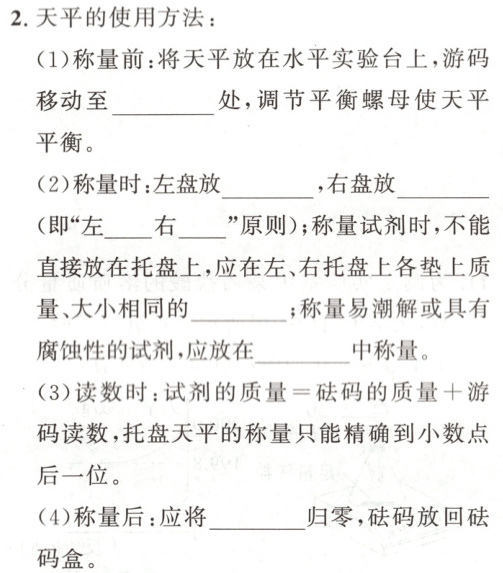 2. 天平的使用方法：

(1)称量前：将天平放在水平实验台上，游码移动至________处，调节平衡螺母使天平平衡。

(2)称量时：左盘放________，右盘放________(即“左____右____”原则)；称量试剂时，不能直接放在托盘上，应在左、右托盘上各垫上质量、大小相同的________；称量易潮解或具有腐蚀性的试剂，应放在________中称量。

(3)读数时：试剂的质量＝砝码的质量＋游码读数，托盘天平的称量只能精确到小数点后一位。

(4)称量后：应将________归零，砝码放回砝码盒。